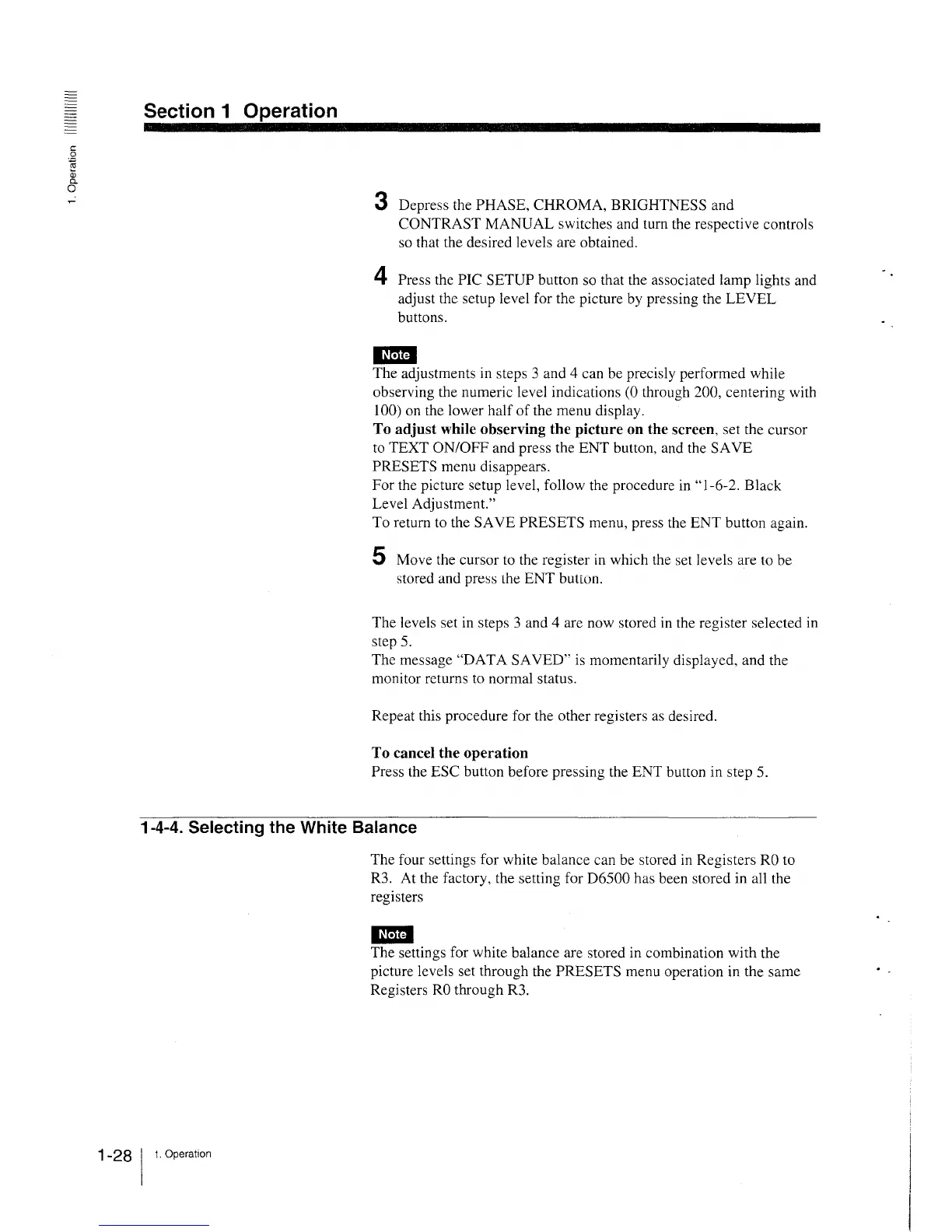 1. Operation

Section 1 Operation

3 Depress the PHASE, CHROMA, BRIGHTNESS and CONTRAST MANUAL switches and turn the respective controls so that the desired levels are obtained.

4 Press the PIC SETUP button so that the associated lamp lights and adjust the setup level for the picture by pressing the LEVEL buttons.

Note
The adjustments in steps 3 and 4 can be precisly performed while observing the numeric level indications (0 through 200, centering with 100) on the lower half of the menu display.
To adjust while observing the picture on the screen, set the cursor to TEXT ON/OFF and press the ENT button, and the SAVE PRESETS menu disappears.
For the picture setup level, follow the procedure in "1-6-2. Black Level Adjustment."
To return to the SAVE PRESETS menu, press the ENT button again.

5 Move the cursor to the register in which the set levels are to be stored and press the ENT button.

The levels set in steps 3 and 4 are now stored in the register selected in step 5.
The message "DATA SAVED" is momentarily displayed, and the monitor returns to normal status.

Repeat this procedure for the other registers as desired.

To cancel the operation
Press the ESC button before pressing the ENT button in step 5.

1-4-4. Selecting the White Balance

The four settings for white balance can be stored in Registers R0 to R3. At the factory, the setting for D6500 has been stored in all the registers

Note
The settings for white balance are stored in combination with the picture levels set through the PRESETS menu operation in the same Registers R0 through R3.

1-28 1. Operation